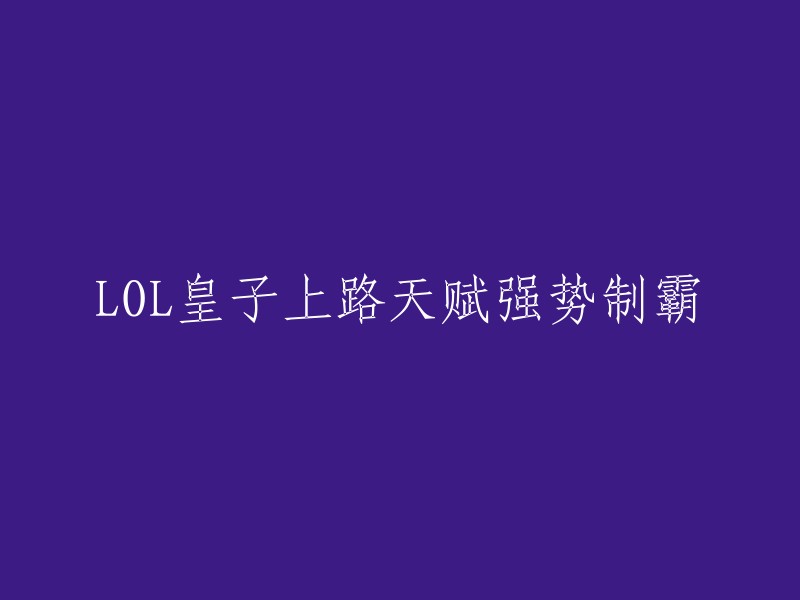 LOL皇子上路天赋强势制霸